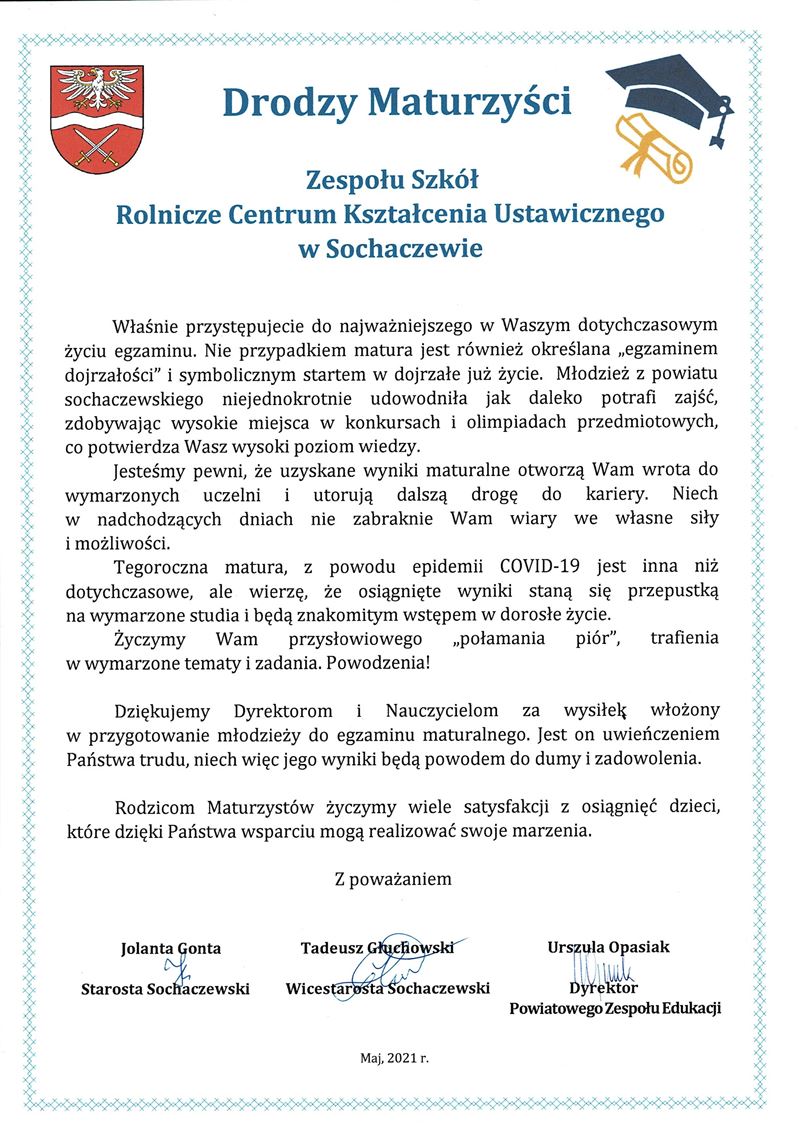 Drodzy Maturzyści

Zespołu Szkół
Rolnicze Centrum Kształcenia Ustawicznego
w Sochaczewie

Właśnie przystępujecie do najważniejszego w Waszym dotychczasowym życiu egzaminu. Nie przypadkiem matura jest również określana „egzaminem dojrzałości" i symbolicznym startem w dojrzałe już życie. Młodzież z powiatu sochaczewskiego niejednokrotnie udowodniła jak daleko potrafi zajść, zdobywając wysokie miejsca w konkursach i olimpiadach przedmiotowych, co potwierdza Wasz wysoki poziom wiedzy.

Jesteśmy pewni, że uzyskane wyniki maturalne otworzą Wam wrota do wymarzonych uczelni i utorują dalszą drogę do kariery. Niech w nadchodzących dniach nie zabraknie Wam wiary we własne siły i możliwości.

Tegoroczna matura, z powodu epidemii COVID-19 jest inna niż dotychczasowe, ale wierzę, że osiągnięte wyniki staną się przepustką na wymarzone studia i będą znakomitym wstępem w dorosłe życie.

Życzymy Wam przysłowiowego „połamania piór", trafienia w wymarzone tematy i zadania. Powodzenia!

Dziękujemy Dyrektorom i Nauczycielom za wysiłek włożony w przygotowanie młodzieży do egzaminu maturalnego. Jest on uwieńczeniem Państwa trudu, niech więc jego wyniki będą powodem do dumy i zadowolenia.

Rodzicom Maturzystów życzymy wiele satysfakcji z osiągnięć dzieci, które dzięki Państwa wsparciu mogą realizować swoje marzenia.

Z poważaniem

Jolanta Gonta
Starosta Sochaczewski

Tadeusz Głuchowski
Wicestarosta Sochaczewski

Urszula Opasiak
Dyrektor
Powiatowego Zespołu Edukacji

Maj, 2021 r.